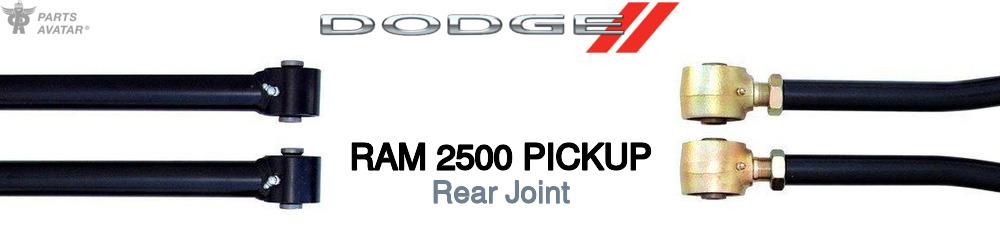 PARTS AVATAR®

DODGE

RAM 2500 PICKUP
Rear Joint